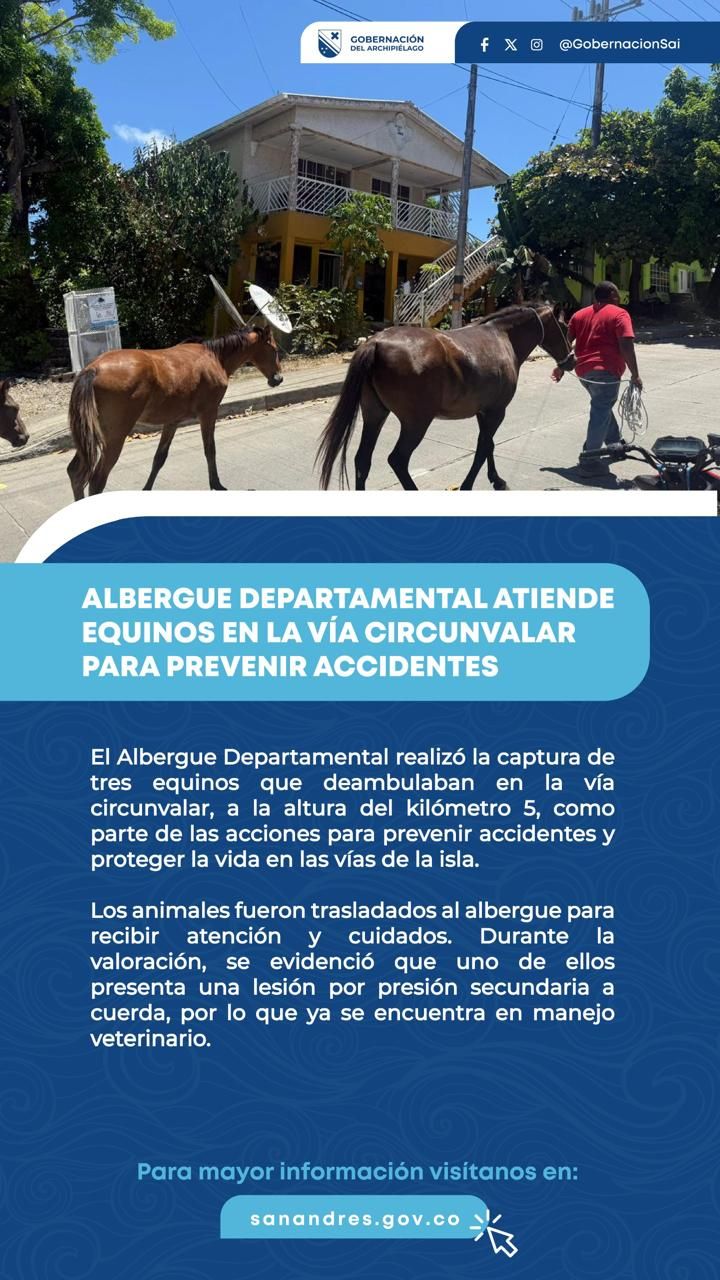 GOBERNACIÓN DEL ARCHIPIÉLAGO

@GobernacionSai

ALBERGUE DEPARTAMENTAL ATIENDE EQUINOS EN LA VÍA CIRCUNVALAR PARA PREVENIR ACCIDENTES

El Albergue Departamental realizó la captura de tres equinos que deambulaban en la vía circunvalar, a la altura del kilómetro 5, como parte de las acciones para prevenir accidentes y proteger la vida en las vías de la isla.

Los animales fueron trasladados al albergue para recibir atención y cuidados. Durante la valoración, se evidenció que uno de ellos presenta una lesión por presión secundaria a cuerda, por lo que ya se encuentra en manejo veterinario.

Para mayor información visítanos en:

sanandres.gov.co